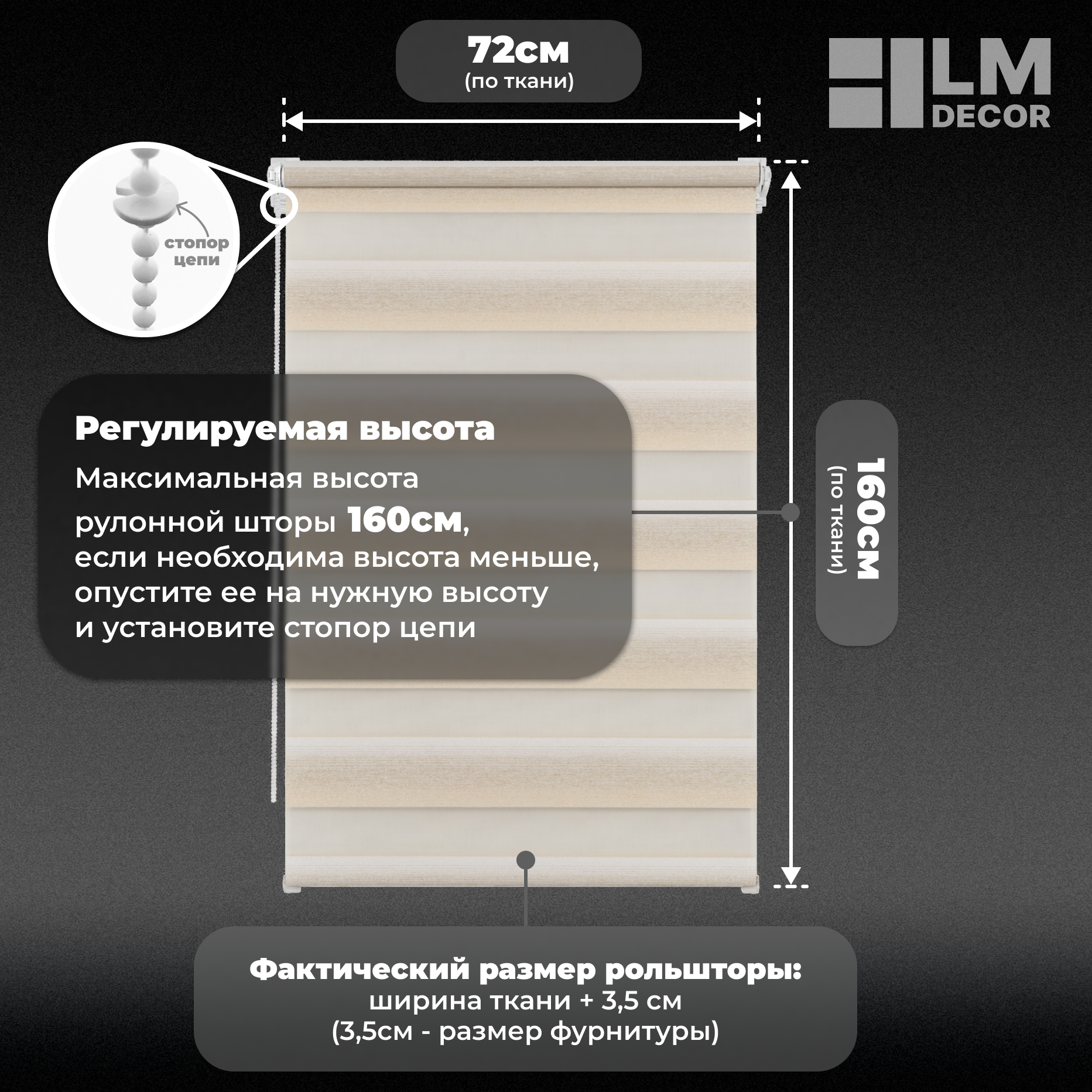 72см
(по ткани)

LM
DECOR

стопор
цепи

Регулируемая высота

Максимальная высота рулонной шторы 160см, если необходима высота меньше, опустите ее на нужную высоту и установите стопор цепи

160см
(по ткани)

Фактический размер рольшторы:
ширина ткани + 3,5 см
(3,5см - размер фурнитуры)